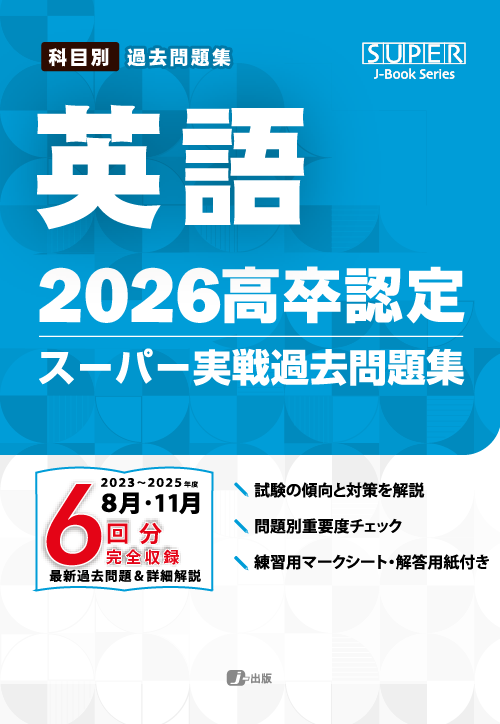 科目別 過去問題集

SUPER
J-Book Series

英語

2026高卒認定
スーパー実戦過去問題集

2023～2025年度
8月・11月
6回分
完全収録
最新過去問題＆詳細解説

試験の傾向と対策を解説
問題別重要度チェック
練習用マークシート・解答用紙付き

J-出版